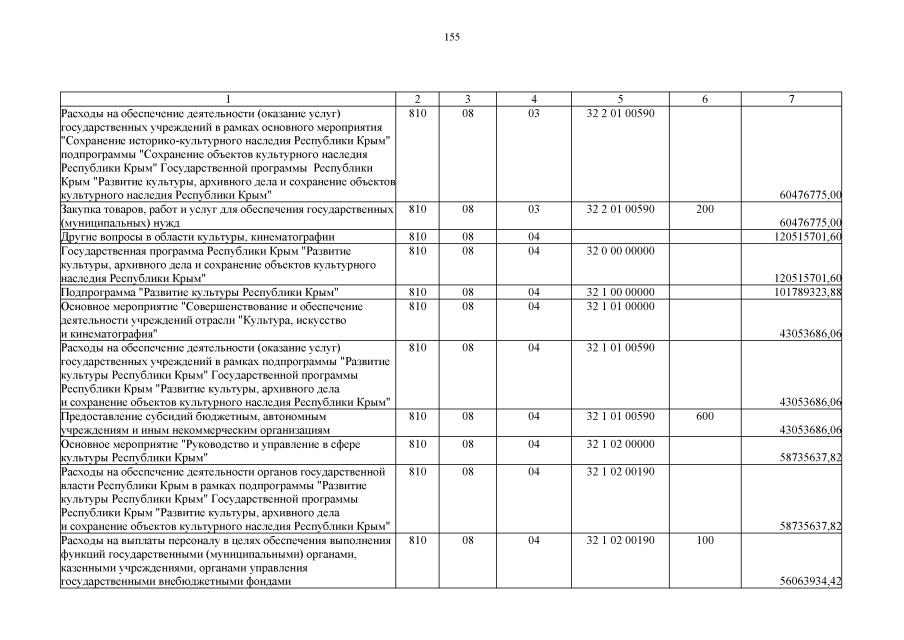 155

| 1 | 2 | 3 | 4 | 5 | 6 | 7 |
|---|---|---|---|---|---|---|
| Расходы на обеспечение деятельности (оказание услуг) государственных учреждений в рамках основного мероприятия "Сохранение историко-культурного наследия Республики Крым" подпрограммы "Сохранение объектов культурного наследия Республики Крым" Государственной программы Республики Крым "Развитие культуры, архивного дела и сохранение объектов культурного наследия Республики Крым" | 810 | 08 | 03 | 32 2 01 00590 | | 60476775,00 |
| Закупка товаров, работ и услуг для обеспечения государственных (муниципальных) нужд | 810 | 08 | 03 | 32 2 01 00590 | 200 | 60476775,00 |
| Другие вопросы в области культуры, кинематографии | 810 | 08 | 04 | | | 120515701,60 |
| Государственная программа Республики Крым "Развитие культуры, архивного дела и сохранение объектов культурного наследия Республики Крым" | 810 | 08 | 04 | 32 0 00 00000 | | 120515701,60 |
| Подпрограмма "Развитие культуры Республики Крым" | 810 | 08 | 04 | 32 1 00 00000 | | 101789323,88 |
| Основное мероприятие "Совершенствование и обеспечение деятельности учреждений отрасли "Культура, искусство и кинематография" | 810 | 08 | 04 | 32 1 01 00000 | | 43053686,06 |
| Расходы на обеспечение деятельности (оказание услуг) государственных учреждений в рамках подпрограммы "Развитие культуры Республики Крым" Государственной программы Республики Крым "Развитие культуры, архивного дела и сохранение объектов культурного наследия Республики Крым" | 810 | 08 | 04 | 32 1 01 00590 | | 43053686,06 |
| Предоставление субсидий бюджетным, автономным учреждениям и иным некоммерческим организациям | 810 | 08 | 04 | 32 1 01 00590 | 600 | 43053686,06 |
| Основное мероприятие "Руководство и управление в сфере культуры Республики Крым" | 810 | 08 | 04 | 32 1 02 00000 | | 58735637,82 |
| Расходы на обеспечение деятельности органов государственной власти Республики Крым в рамках подпрограммы "Развитие культуры Республики Крым" Государственной программы Республики Крым "Развитие культуры, архивного дела и сохранение объектов культурного наследия Республики Крым" | 810 | 08 | 04 | 32 1 02 00190 | | 58735637,82 |
| Расходы на выплаты персоналу в целях обеспечения выполнения функций государственными (муниципальными) органами, казенными учреждениями, органами управления государственными внебюджетными фондами | 810 | 08 | 04 | 32 1 02 00190 | 100 | 56063934,42 |